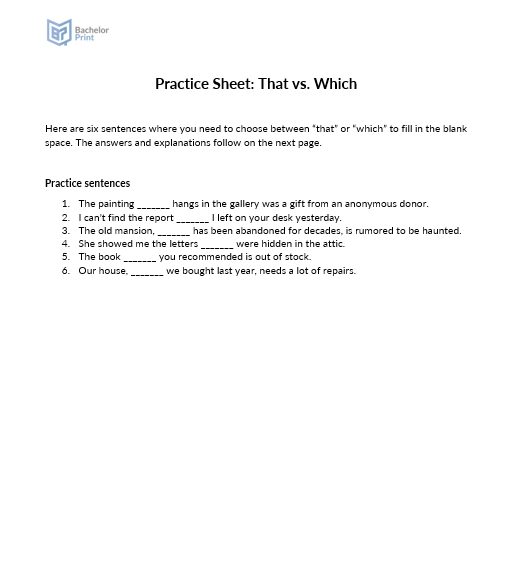 Bachelor Print

Practice Sheet: That vs. Which

Here are six sentences where you need to choose between "that" or "which" to fill in the blank space. The answers and explanations follow on the next page.

Practice sentences

1. The painting _______ hangs in the gallery was a gift from an anonymous donor.
2. I can't find the report _______ I left on your desk yesterday.
3. The old mansion, _______ has been abandoned for decades, is rumored to be haunted.
4. She showed me the letters _______ were hidden in the attic.
5. The book _______ you recommended is out of stock.
6. Our house, _______ we bought last year, needs a lot of repairs.